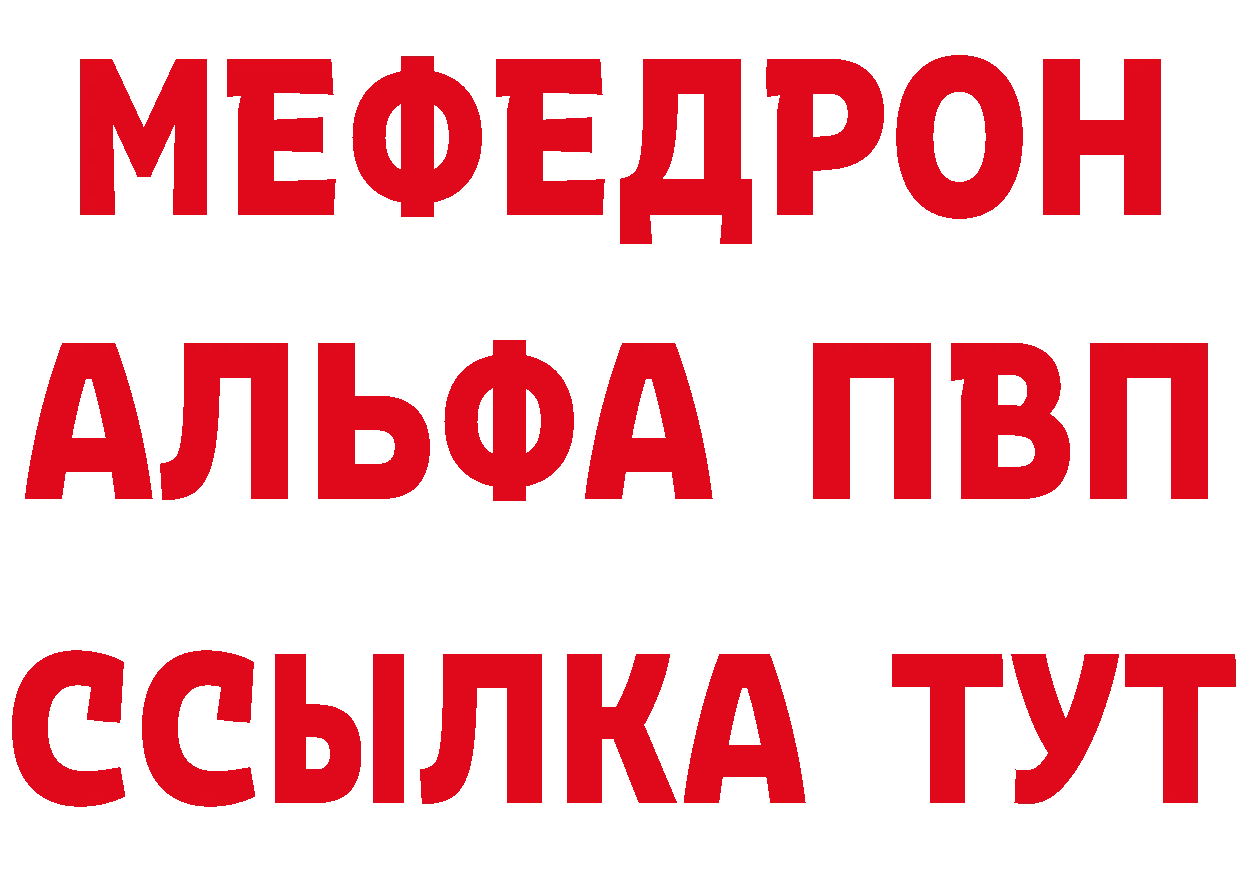 МЕФЕДРОН
АЛЬФА ПВП
ССЫЛКА ТУТ